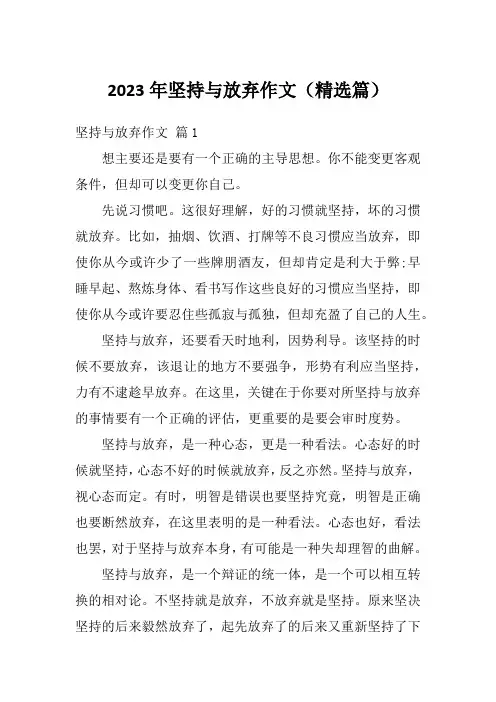 2023 年坚持与放弃作文（精选篇）

坚持与放弃作文 篇 1

想主要还是要有一个正确的主导思想。你不能变更客观条件，但却可以变更你自己。

先说习惯吧。这很好理解，好的习惯就坚持，坏的习惯就放弃。比如，抽烟、饮酒、打牌等不良习惯应当放弃，即使你从今或许少了一些牌朋酒友，但却肯定是利大于弊；早睡早起、熬炼身体、看书写作这些良好的习惯应当坚持，即使你从今或许要忍住些孤寂与孤独，但却充盈了自己的人生。

坚持与放弃，还要看天时地利，因势利导。该坚持的时候不要放弃，该退让的地方不要强争，形势有利应当坚持，力有不逮趁早放弃。在这里，关键在于你要对所坚持与放弃的事情要有一个正确的评估，更重要的是要会审时度势。

坚持与放弃，是一种心态，更是一种看法。心态好的时候就坚持，心态不好的时候就放弃，反之亦然。坚持与放弃，视心态而定。有时，明智是错误也要坚持究竟，明智是正确也要断然放弃，在这里表明的是一种看法。心态也好，看法也罢，对于坚持与放弃本身，有可能是一种失却理智的曲解。

坚持与放弃，是一个辩证的统一体，是一个可以相互转换的相对论。不坚持就是放弃，不放弃就是坚持。原来坚决坚持的后来毅然放弃了，起先放弃了的后来又重新坚持了下